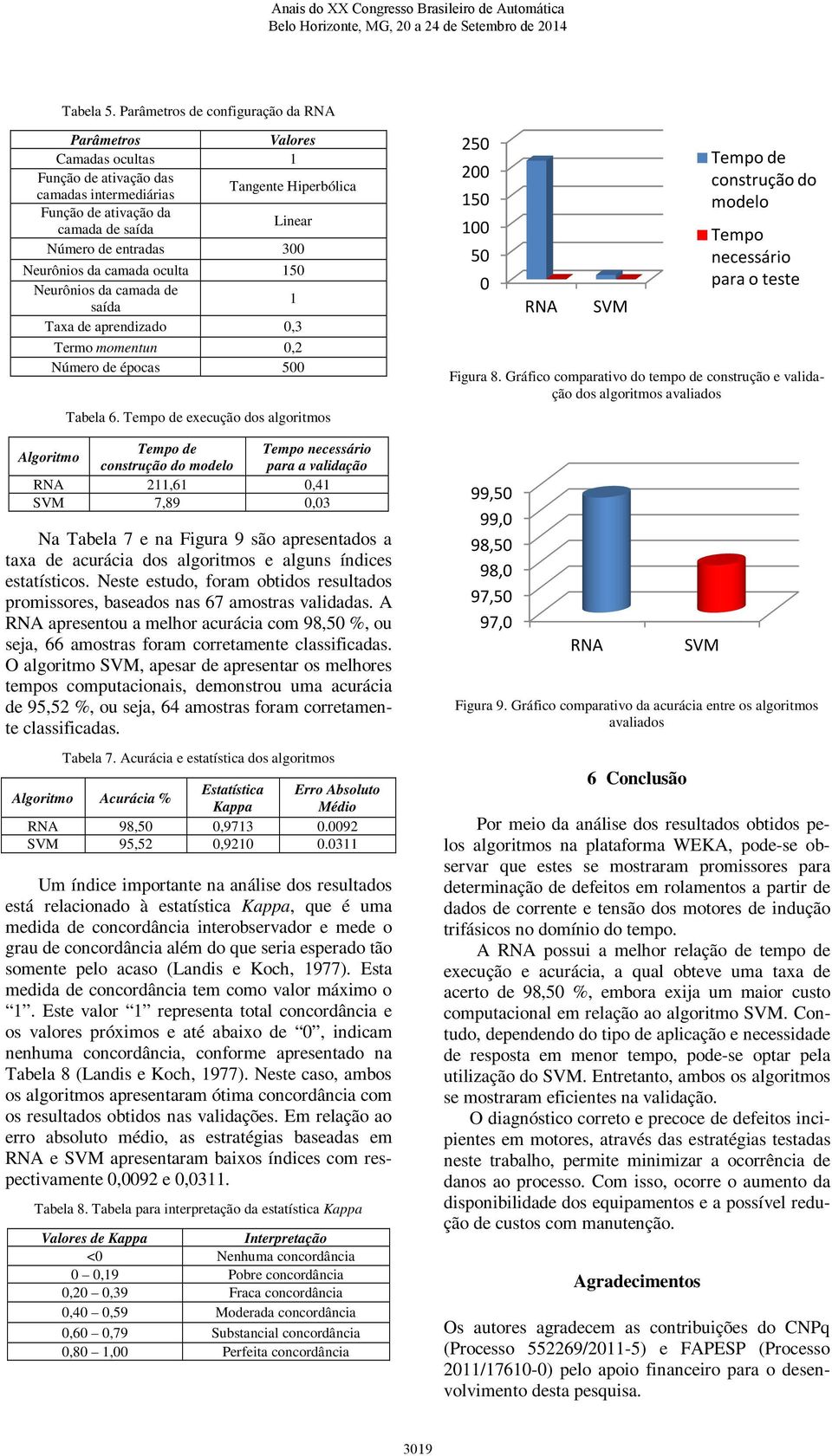 Anais do XX Congresso Brasileiro de Automática
Belo Horizonte, MG, 20 a 24 de Setembro de 2014

Tabela 5. Parâmetros de configuração da RNA

| Parâmetros | Valores |
|---|---|
| Camadas ocultas | 1 |
| Função de ativação das camadas intermediárias | Tangente Hiperbólica |
| Função de ativação da camada de saída | Linear |
| Número de entradas | 300 |
| Neurônios da camada oculta | 150 |
| Neurônios da camada de saída | 1 |
| Taxa de aprendizado | 0,3 |
| Termo momentun | 0,2 |
| Número de épocas | 500 |

Tabela 6. Tempo de execução dos algoritmos

| Algoritmo | Tempo de construção do modelo | Tempo necessário para a validação |
|---|---|---|
| RNA | 211,61 | 0,41 |
| SVM | 7,89 | 0,03 |

Na Tabela 7 e na Figura 9 são apresentados a taxa de acurácia dos algoritmos e alguns índices estatísticos. Neste estudo, foram obtidos resultados promissores, baseados nas 67 amostras validadas. A RNA apresentou a melhor acurácia com 98,50 %, ou seja, 66 amostras foram corretamente classificadas. O algoritmo SVM, apesar de apresentar os melhores tempos computacionais, demonstrou uma acurácia de 95,52 %, ou seja, 64 amostras foram corretamente classificadas.

Tabela 7. Acurácia e estatística dos algoritmos

| Algoritmo | Acurácia % | Estatística Kappa | Erro Absoluto Médio |
|---|---|---|---|
| RNA | 98,50 | 0,9713 | 0.0092 |
| SVM | 95,52 | 0,9210 | 0.0311 |

Um índice importante na análise dos resultados está relacionado à estatística Kappa, que é uma medida de concordância interobservador e mede o grau de concordância além do que seria esperado tão somente pelo acaso (Landis e Koch, 1977). Esta medida de concordância tem como valor máximo o “1”. Este valor “1” representa total concordância e os valores próximos e até abaixo de “0”, indicam nenhuma concordância, conforme apresentado na Tabela 8 (Landis e Koch, 1977). Neste caso, ambos os algoritmos apresentaram ótima concordância com os resultados obtidos nas validações. Em relação ao erro absoluto médio, as estratégias baseadas em RNA e SVM apresentaram baixos índices com respectivamente 0,0092 e 0,0311.

Tabela 8. Tabela para interpretação da estatística Kappa

| Valores de Kappa | Interpretação |
|---|---|
| <0 | Nenhuma concordância |
| 0 – 0,19 | Pobre concordância |
| 0,20 – 0,39 | Fraca concordância |
| 0,40 – 0,59 | Moderada concordância |
| 0,60 – 0,79 | Substancial concordância |
| 0,80 – 1,00 | Perfeita concordância |

250
200
150
100
50
0
RNA
SVM
Tempo de construção do modelo
Tempo necessário para o teste

Figura 8. Gráfico comparativo do tempo de construção e validação dos algoritmos avaliados

99,50
99,0
98,50
98,0
97,50
97,0
RNA
SVM

Figura 9. Gráfico comparativo da acurácia entre os algoritmos avaliados

6 Conclusão

Por meio da análise dos resultados obtidos pelos algoritmos na plataforma WEKA, pode-se observar que estes se mostraram promissores para determinação de defeitos em rolamentos a partir de dados de corrente e tensão dos motores de indução trifásicos no domínio do tempo.

A RNA possui a melhor relação de tempo de execução e acurácia, a qual obteve uma taxa de acerto de 98,50 %, embora exija um maior custo computacional em relação ao algoritmo SVM. Contudo, dependendo do tipo de aplicação e necessidade de resposta em menor tempo, pode-se optar pela utilização do SVM. Entretanto, ambos os algoritmos se mostraram eficientes na validação.

O diagnóstico correto e precoce de defeitos incipientes em motores, através das estratégias testadas neste trabalho, permite minimizar a ocorrência de danos ao processo. Com isso, ocorre o aumento da disponibilidade dos equipamentos e a possível redução de custos com manutenção.

Agradecimentos

Os autores agradecem as contribuições do CNPq (Processo 552269/2011-5) e FAPESP (Processo 2011/17610-0) pelo apoio financeiro para o desenvolvimento desta pesquisa.

3019